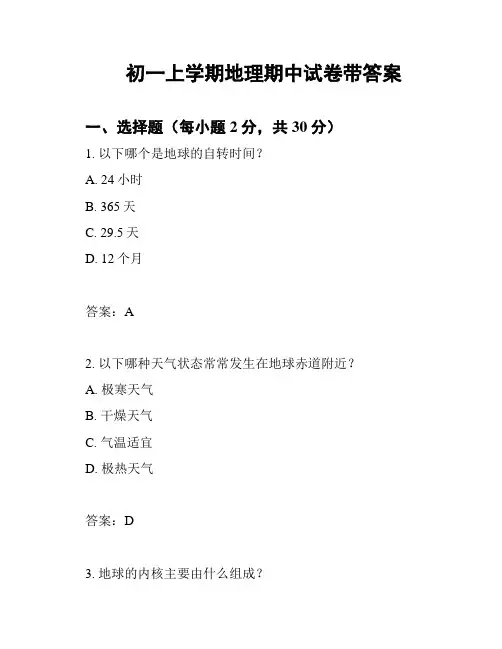 初一上学期地理期中试卷带答案

一、选择题（每小题 2 分，共 30 分）

1. 以下哪个是地球的自转时间？

A. 24 小时

B. 365 天

C. 29.5 天

D. 12 个月

答案：A

2. 以下哪种天气状态常常发生在地球赤道附近？

A. 极寒天气

B. 干燥天气

C. 气温适宜

D. 极热天气

答案：D

3. 地球的内核主要由什么组成？